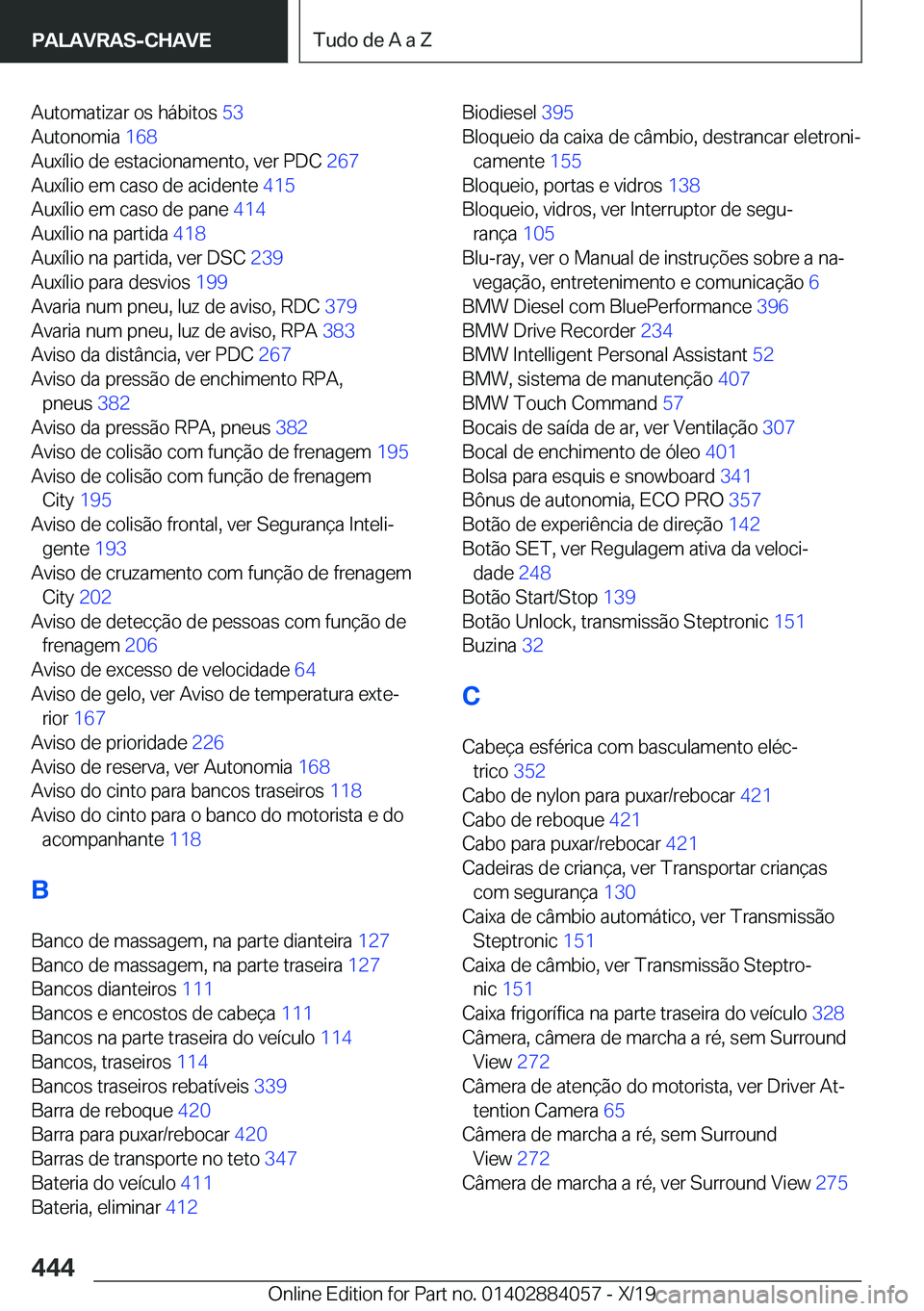 PALAVRAS-CHAVE

Tudo de A a Z

Automatizar os hábitos 53
Autonomia 168
Auxílio de estacionamento, ver PDC 267
Auxílio em caso de acidente 415
Auxílio em caso de pane 414
Auxílio na partida 418
Auxílio na partida, ver DSC 239
Auxílio para desvios 199
Avaria num pneu, luz de aviso, RDC 379
Avaria num pneu, luz de aviso, RPA 383
Aviso da distância, ver PDC 267
Aviso da pressão de enchimento RPA, pneus 382
Aviso da pressão RPA, pneus 382
Aviso de colisão com função de frenagem 195
Aviso de colisão com função de frenagem City 195
Aviso de colisão frontal, ver Segurança Inteligente 193
Aviso de cruzamento com função de frenagem City 202
Aviso de detecção de pessoas com função de frenagem 206
Aviso de excesso de velocidade 64
Aviso de gelo, ver Aviso de temperatura exterior 167
Aviso de prioridade 226
Aviso de reserva, ver Autonomia 168
Aviso do cinto para bancos traseiros 118
Aviso do cinto para o banco do motorista e do acompanhante 118

B

Banco de massagem, na parte dianteira 127
Banco de massagem, na parte traseira 127
Bancos dianteiros 111
Bancos e encostos de cabeça 111
Bancos na parte traseira do veículo 114
Bancos, traseiros 114
Bancos traseiros rebatíveis 339
Barra de reboque 420
Barra para puxar/rebocar 420
Barras de transporte no teto 347
Bateria do veículo 411
Bateria, eliminar 412

Biodiesel 395
Bloqueio da caixa de câmbio, destrancar eletronicamente 155
Bloqueio, portas e vidros 138
Bloqueio, vidros, ver Interruptor de segurança 105
Blu-ray, ver o Manual de instruções sobre a navegação, entretenimento e comunicação 6
BMW Diesel com BluePerformance 396
BMW Drive Recorder 234
BMW Intelligent Personal Assistant 52
BMW, sistema de manutenção 407
BMW Touch Command 57
Bocais de saída de ar, ver Ventilação 307
Bocal de enchimento de óleo 401
Bolsa para esquis e snowboard 341
Bônus de autonomia, ECO PRO 357
Botão de experiência de direção 142
Botão SET, ver Regulagem ativa da velocidade 248
Botão Start/Stop 139
Botão Unlock, transmissão Steptronic 151
Buzina 32

C

Cabeça esférica com basculamento eléctrico 352
Cabo de nylon para puxar/rebocar 421
Cabo de reboque 421
Cabo para puxar/rebocar 421
Cadeiras de criança, ver Transportar crianças com segurança 130
Caixa de câmbio automático, ver Transmissão Steptronic 151
Caixa de câmbio, ver Transmissão Steptronic 151
Caixa frigorífica na parte traseira do veículo 328
Câmera, câmera de marcha a ré, sem Surround View 272
Câmera de atenção do motorista, ver Driver Attention Camera 65
Câmera de marcha a ré, sem Surround View 272
Câmera de marcha a ré, ver Surround View 275

444

Online Edition for Part no. 01402884057 - X/19 carmanualsonline.info